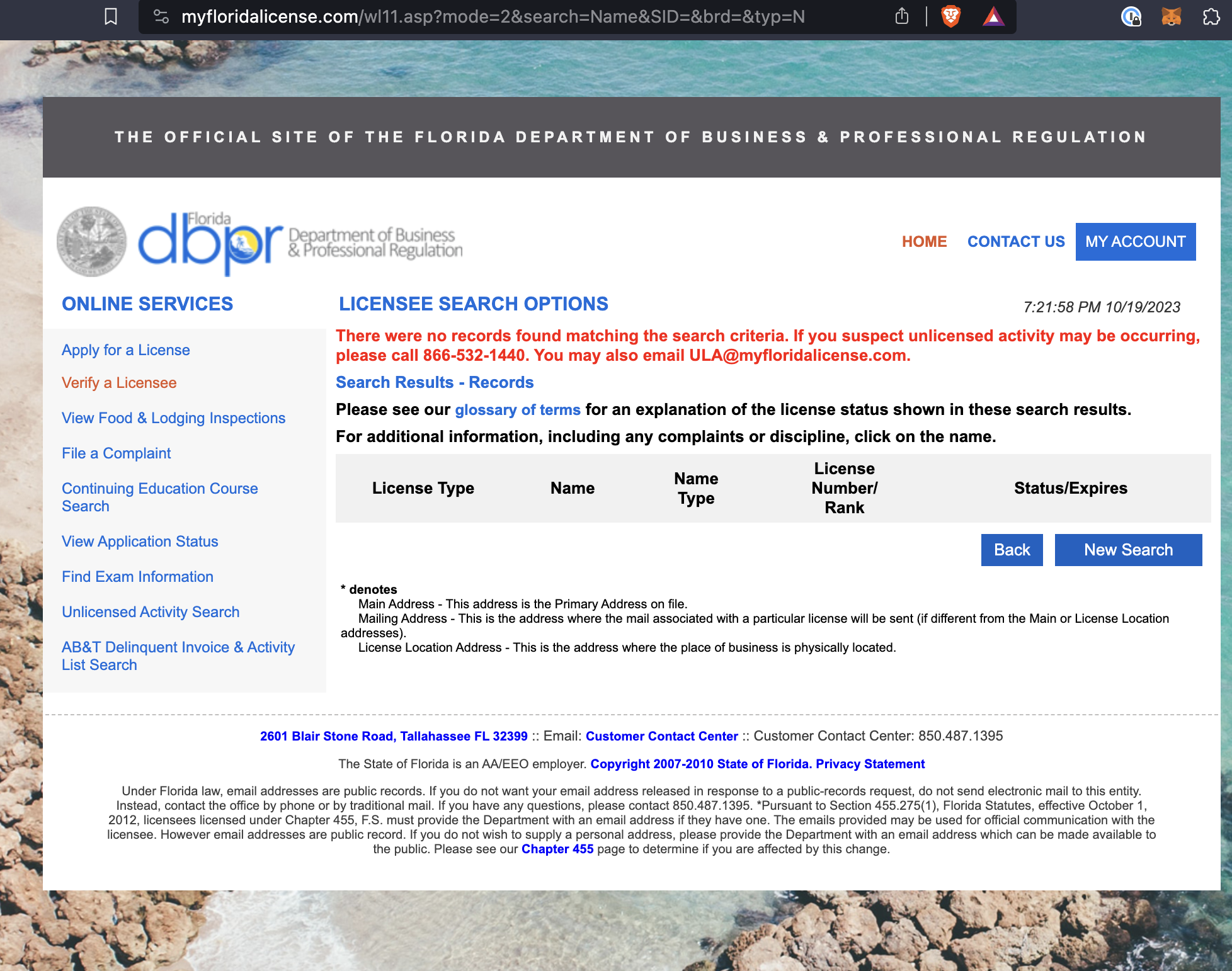 myfloridalicense.com/wl11.asp?mode=2&search=Name&SID=&brd=&typ=N

THE OFFICIAL SITE OF THE FLORIDA DEPARTMENT OF BUSINESS & PROFESSIONAL REGULATION

Florida dbpr Department of Business & Professional Regulation

HOME CONTACT US MY ACCOUNT

ONLINE SERVICES

Apply for a License
Verify a Licensee
View Food & Lodging Inspections
File a Complaint
Continuing Education Course Search
View Application Status
Find Exam Information
Unlicensed Activity Search
AB&T Delinquent Invoice & Activity List Search

LICENSEE SEARCH OPTIONS

7:21:58 PM 10/19/2023

There were no records found matching the search criteria. If you suspect unlicensed activity may be occurring, please call 866-532-1440. You may also email ULA@myfloridalicense.com.

Search Results - Records

Please see our glossary of terms for an explanation of the license status shown in these search results.

For additional information, including any complaints or discipline, click on the name.

| License Type | Name | Name Type | License Number/ Rank | Status/Expires |
|---|---|---|---|---|

Back New Search

* denotes
Main Address - This address is the Primary Address on file.
Mailing Address - This is the address where the mail associated with a particular license will be sent (if different from the Main or License Location addresses).
License Location Address - This is the address where the place of business is physically located.

2601 Blair Stone Road, Tallahassee FL 32399 :: Email: Customer Contact Center :: Customer Contact Center: 850.487.1395

The State of Florida is an AA/EEO employer. Copyright 2007-2010 State of Florida. Privacy Statement

Under Florida law, email addresses are public records. If you do not want your email address released in response to a public-records request, do not send electronic mail to this entity. Instead, contact the office by phone or by traditional mail. If you have any questions, please contact 850.487.1395. *Pursuant to Section 455.275(1), Florida Statutes, effective October 1, 2012, licensees licensed under Chapter 455, F.S. must provide the Department with an email address if they have one. The emails provided may be used for official communication with the licensee. However email addresses are public record. If you do not wish to supply a personal address, please provide the Department with an email address which can be made available to the public. Please see our Chapter 455 page to determine if you are affected by this change.